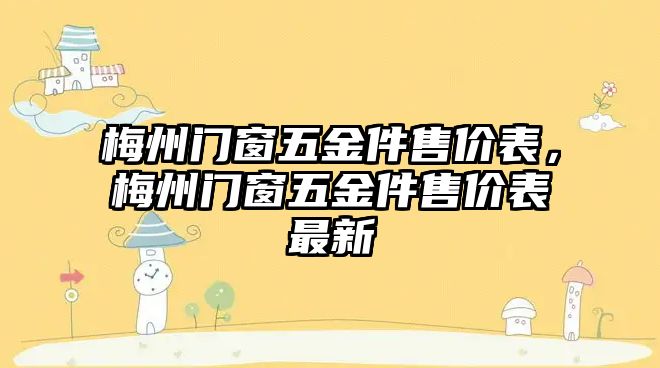 梅州门窗五金件售价表，梅州门窗五金件售价表最新